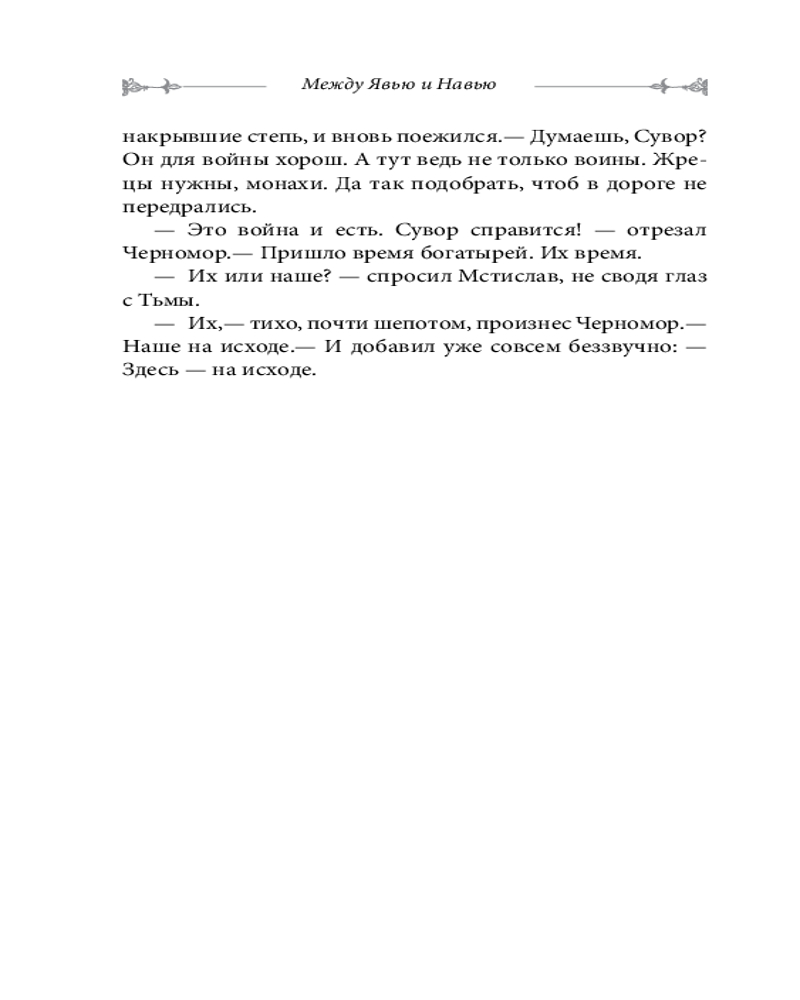 Между Явью и Навью

накрывшие степь, и вновь поежился.— Думаешь, Сувор? Он для войны хорош. А тут ведь не только воины. Жрецы нужны, монахи. Да так подобрать, чтоб в дороге не передрались.

— Это война и есть. Сувор справится! — отрезал Черномор.— Пришло время богатырей. Их время.

— Их или наше? — спросил Мстислав, не сводя глаз с Тьмы.

— Их,— тихо, почти шепотом, произнес Черномор.— Наше на исходе.— И добавил уже совсем беззвучно: — Здесь — на исходе.